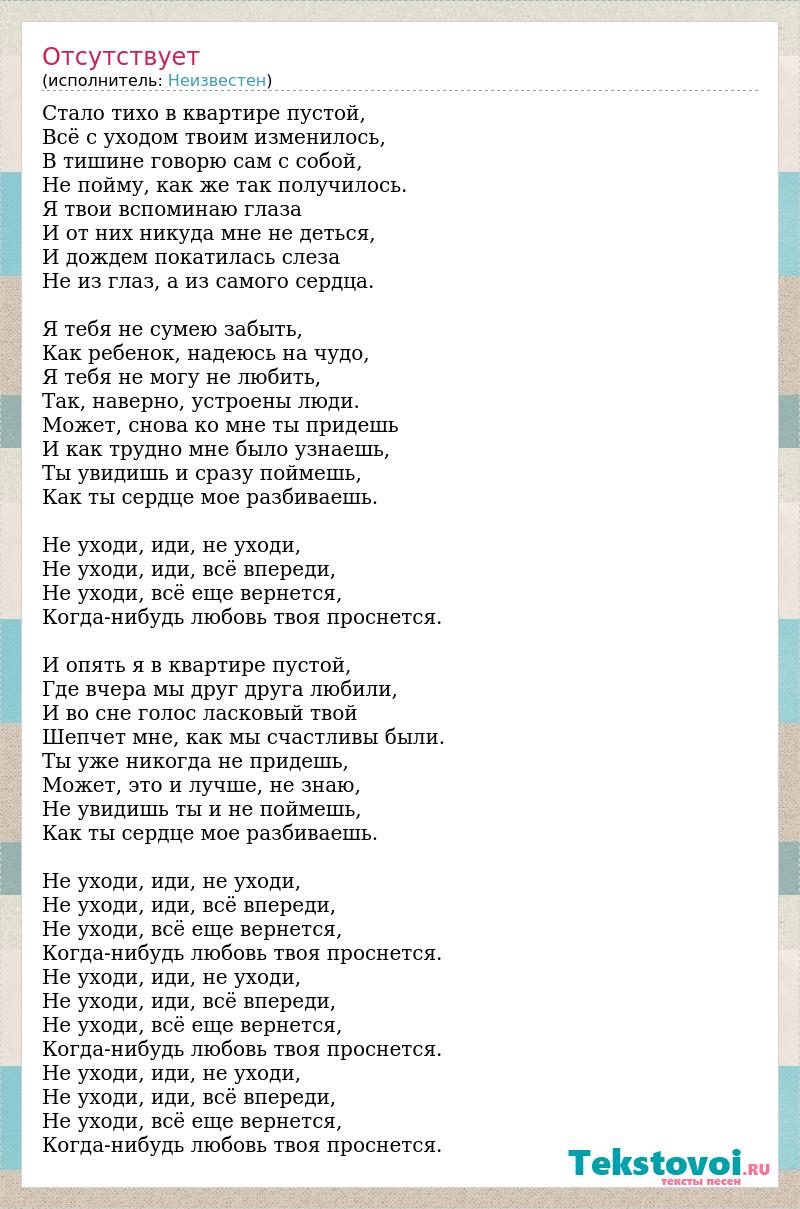 Отсутствует
(исполнитель: Неизвестен)

Стало тихо в квартире пустой,
Всё с уходом твоим изменилось,
В тишине говорю сам с собой,
Не пойму, как же так получилось.
Я твои вспоминаю глаза
И от них никуда мне не деться,
И дождем покатилась слеза
Не из глаз, а из самого сердца.

Я тебя не сумею забыть,
Как ребенок, надеюсь на чудо,
Я тебя не могу не любить,
Так, наверно, устроены люди.
Может, снова ко мне ты придешь
И как трудно мне было узнаешь,
Ты увидишь и сразу поймешь,
Как ты сердце мое разбиваешь.

Не уходи, иди, не уходи,
Не уходи, иди, всё впереди,
Не уходи, всё еще вернется,
Когда-нибудь любовь твоя проснется.

И опять я в квартире пустой,
Где вчера мы друг друга любили,
И во сне голос ласковый твой
Шепчет мне, как мы счастливы были.
Ты уже никогда не придешь,
Может, это и лучше, не знаю,
Не увидишь ты и не поймешь,
Как ты сердце мое разбиваешь.

Не уходи, иди, не уходи,
Не уходи, иди, всё впереди,
Не уходи, всё еще вернется,
Когда-нибудь любовь твоя проснется.
Не уходи, иди, не уходи,
Не уходи, иди, всё впереди,
Не уходи, всё еще вернется,
Когда-нибудь любовь твоя проснется.
Не уходи, иди, не уходи,
Не уходи, иди, всё впереди,
Не уходи, всё еще вернется,
Когда-нибудь любовь твоя проснется.

Tekstovoi.RU
тексты песен